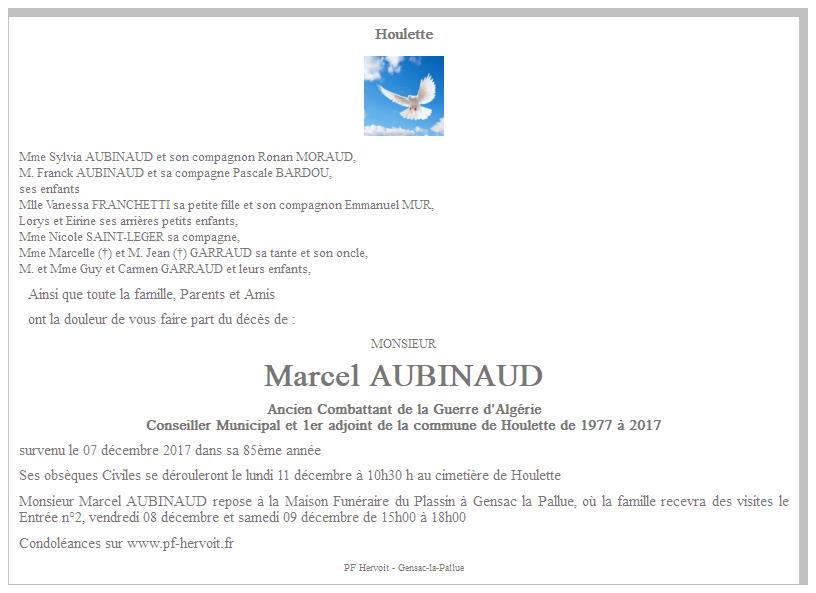 Houlette

Mme Sylvia AUBINAUD et son compagnon Ronan MORAUD,
M. Franck AUBINAUD et sa compagne Pascale BARDOU,
ses enfants
Mlle Vanessa FRANCHETTI sa petite fille et son compagnon Emmanuel MUR,
Lorys et Eirine ses arrières petits enfants,
Mme Nicole SAINT-LEGER sa compagne,
Mme Marcelle (†) et M. Jean (†) GARRAUD sa tante et son oncle,
M. et Mme Guy et Carmen GARRAUD et leurs enfants,

Ainsi que toute la famille, Parents et Amis

ont la douleur de vous faire part du décès de :

MONSIEUR

Marcel AUBINAUD

Ancien Combattant de la Guerre d'Algérie
Conseiller Municipal et 1er adjoint de la commune de Houlette de 1977 à 2017

survenu le 07 décembre 2017 dans sa 85ème année

Ses obsèques Civiles se dérouleront le lundi 11 décembre à 10h30 h au cimetière de Houlette

Monsieur Marcel AUBINAUD repose à la Maison Funéraire du Plassin à Gensac la Pallue, où la famille recevra des visites le Entrée n°2, vendredi 08 décembre et samedi 09 décembre de 15h00 à 18h00

Condoléances sur www.pf-hervoit.fr

PF Hervoit - Gensac-la-Pallue